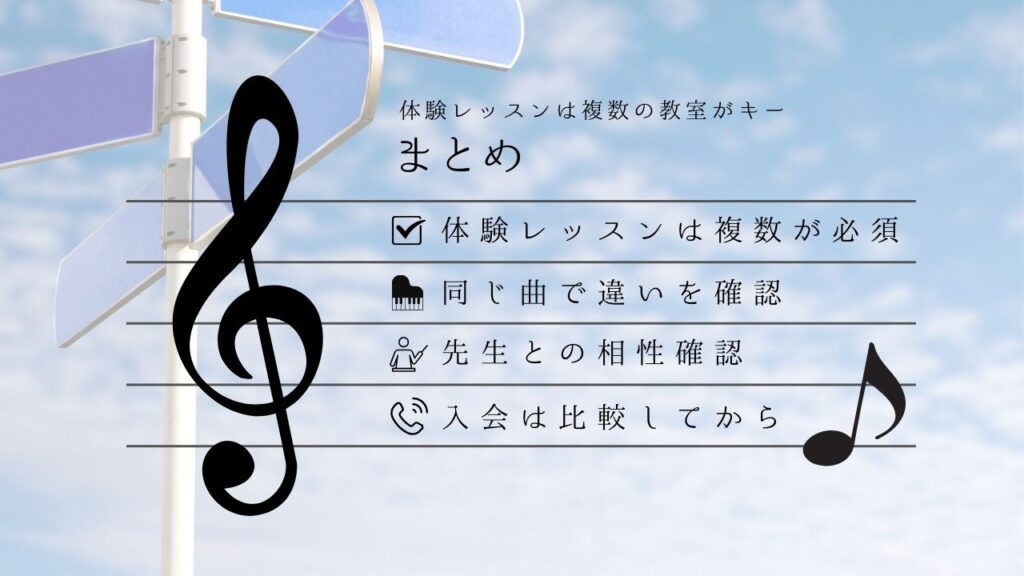 体験レッスンは複数の教室がキー
まとめ

体験レッスンは複数が必須

同じ曲で違いを確認

先生との相性確認

入会は比較してから